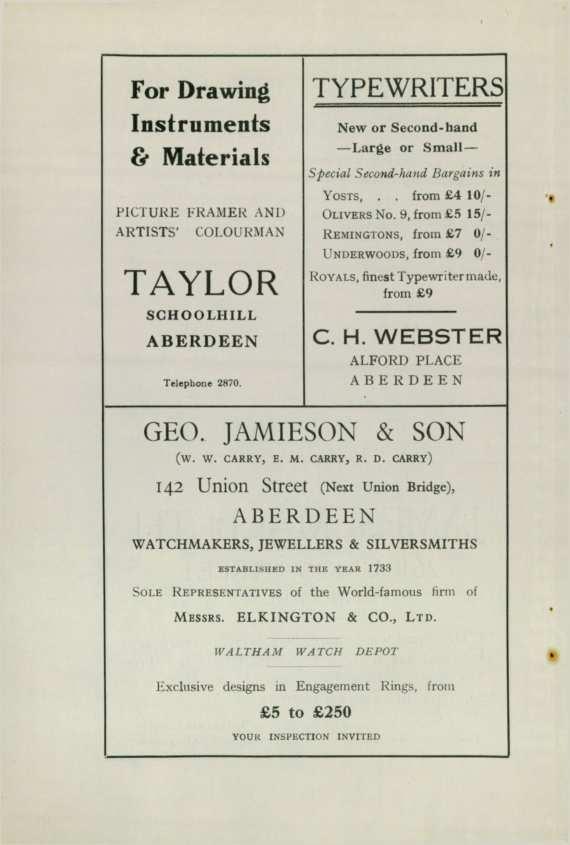 For Drawing Instruments & Materials

PICTURE FRAMER AND ARTISTS' COLOURMAN

TAYLOR

SCHOOLHILL

ABERDEEN

Telephone 2870.

TYPEWRITERS

New or Second-hand —Large or Small—

Special Second-hand Bargains in

YOSTS, . . from £4 10/-

OLIVERS No. 9, from £5 15/-

REMINGTONS, from £7 0/-

UNDERWOODS, from £9 0/-

ROYALS, finest Typewriter made, from £9

C. H. WEBSTER

ALFORD PLACE

ABERDEEN

GEO. JAMIESON & SON

(W. W. CARRY, E. M. CARRY, R. D. CARRY)

142 Union Street (Next Union Bridge),

ABERDEEN

WATCHMAKERS, JEWELLERS & SILVERSMITHS

ESTABLISHED IN THE YEAR 1733

SOLE REPRESENTATIVES of the World-famous firm of

MESSRS. ELKINGTON & CO., LTD.

WALTHAM WATCH DEPOT

Exclusive designs in Engagement Rings, from

£5 to £250

YOUR INSPECTION INVITED